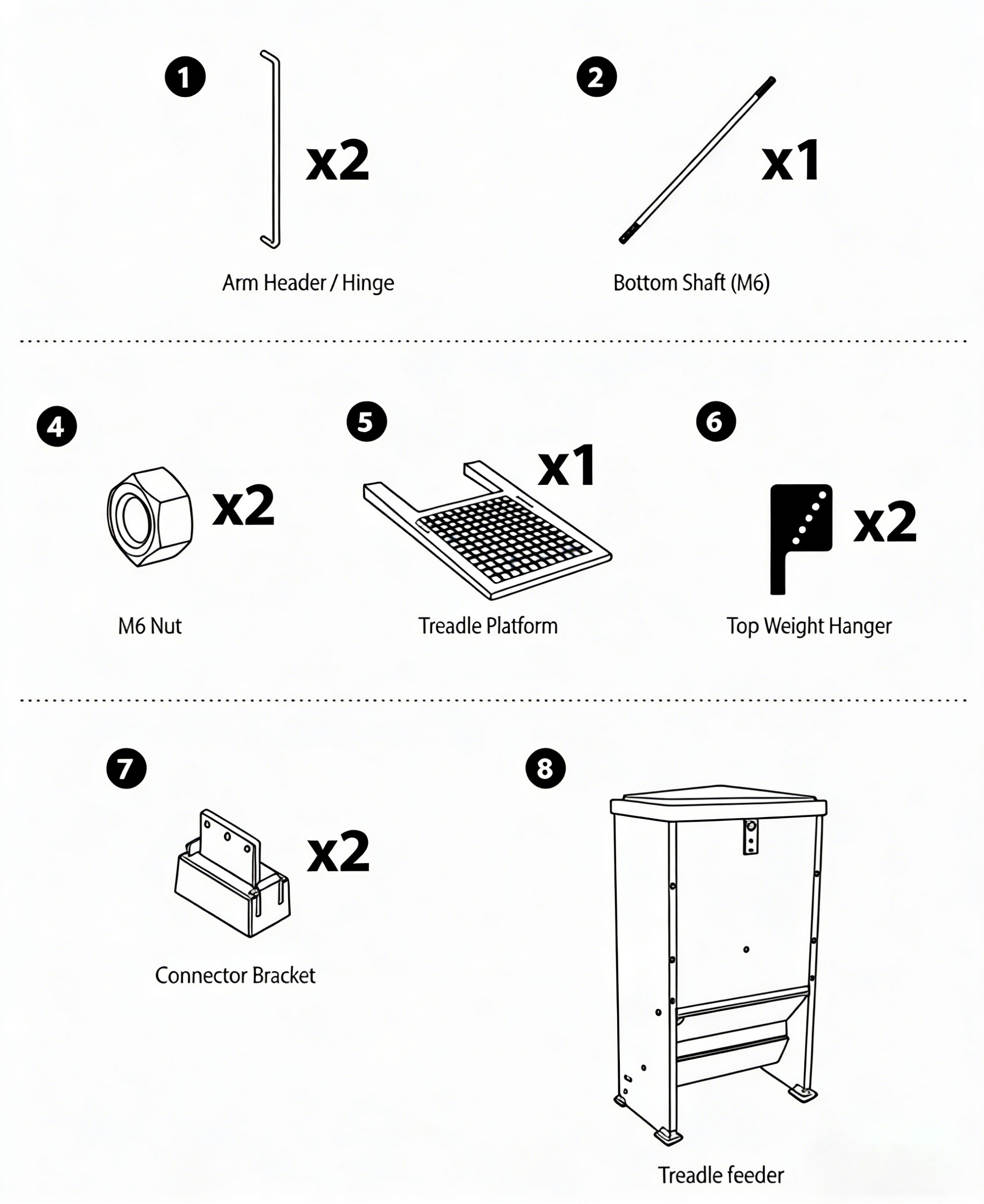 1
x2
Arm Header / Hinge

2
x1
Bottom Shaft (M6)

4
x2
M6 Nut

5
x1
Treadle Platform

6
x2
Top Weight Hanger

7
x2
Connector Bracket

8
Treadle feeder